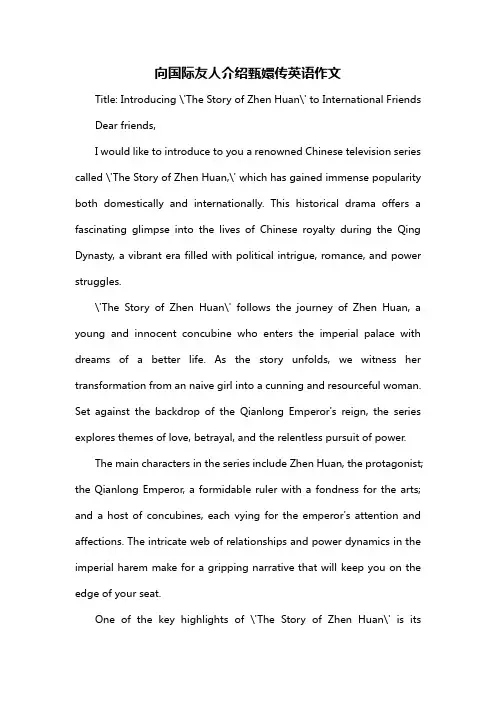 向国际友人介绍甄嬛传英语作文

Title: Introducing \'The Story of Zhen Huan\' to International Friends

Dear friends,

I would like to introduce to you a renowned Chinese television series called \'The Story of Zhen Huan,\' which has gained immense popularity both domestically and internationally. This historical drama offers a fascinating glimpse into the lives of Chinese royalty during the Qing Dynasty, a vibrant era filled with political intrigue, romance, and power struggles.

\'The Story of Zhen Huan\' follows the journey of Zhen Huan, a young and innocent concubine who enters the imperial palace with dreams of a better life. As the story unfolds, we witness her transformation from an naive girl into a cunning and resourceful woman. Set against the backdrop of the Qianlong Emperor's reign, the series explores themes of love, betrayal, and the relentless pursuit of power.

The main characters in the series include Zhen Huan, the protagonist; the Qianlong Emperor, a formidable ruler with a fondness for the arts; and a host of concubines, each vying for the emperor's attention and affections. The intricate web of relationships and power dynamics in the imperial harem make for a gripping narrative that will keep you on the edge of your seat.

One of the key highlights of \'The Story of Zhen Huan\' is its